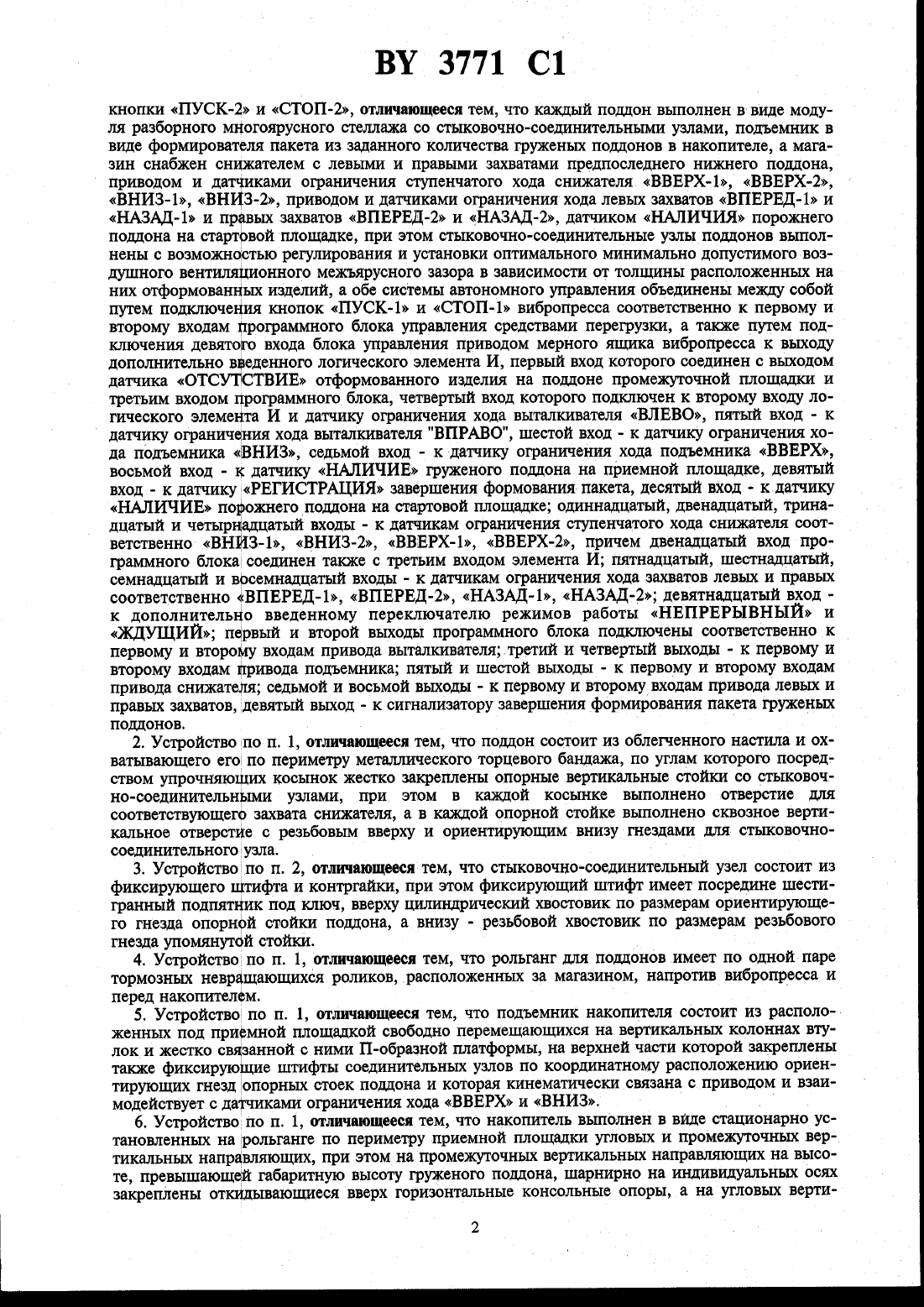 BY 3771 C1

кнопки «ПУСК-2» и «СТОП-2», отличающееся тем, что каждый поддон выполнен в виде модуля разборного многоярусного стеллажа со стыковочно-соединительными узлами, подъемник в виде формирователя пакета из заданного количества груженых поддонов в накопителе, а магазин снабжен снижателем с левыми и правыми захватами предпоследнего нижнего поддона, приводом и датчиками ограничения ступенчатого хода снижателя «ВВЕРХ-1», «ВВЕРХ-2», «ВНИЗ-1», «ВНИЗ-2», приводом и датчиками ограничения хода левых захватов «ВПЕРЕД-1» и «НАЗАД-1» и правых захватов «ВПЕРЕД-2» и «НАЗАД-2», датчиком «НАЛИЧИЯ» порожнего поддона на стартовой площадке, при этом стыковочно-соединительные узлы поддонов выполнены с возможностью регулирования и установки оптимального минимально допустимого воздушного вентиляционного межъярусного зазора в зависимости от толщины расположенных на них отформованных изделий, а обе системы автономного управления объединены между собой путем подключения кнопок «ПУСК-1» и «СТОП-1» вибропресса соответственно к первому и второму входам программного блока управления средствами перегрузки, а также путем подключения девятого входа блока управления приводом мерного ящика вибропресса к выходу дополнительно введенного логического элемента И, первый вход которого соединен с выходом датчика «ОТСУТСТВИЕ» отформованного изделия на поддоне промежуточной площадки и третьим входом программного блока, четвертый вход которого подключен к второму входу логического элемента И и датчику ограничения хода выталкивателя «ВЛЕВО», пятый вход - к датчику ограничения хода выталкивателя "ВПРАВО", шестой вход - к датчику ограничения хода подъемника «ВНИЗ», седьмой вход - к датчику ограничения хода подъемника «ВВЕРХ», восьмой вход - к датчику «НАЛИЧИЕ» груженого поддона на приемной площадке, девятый вход - к датчику «РЕГИСТРАЦИЯ» завершения формования пакета, десятый вход - к датчику «НАЛИЧИЕ» порожнего поддона на стартовой площадке; одиннадцатый, двенадцатый, тринадцатый и четырнадцатый входы - к датчикам ограничения ступенчатого хода снижателя соответственно «ВНИЗ-1», «ВНИЗ-2», «ВВЕРХ-1», «ВВЕРХ-2», причем двенадцатый вход программного блока соединен также с третьим входом элемента И; пятнадцатый, шестнадцатый, семнадцатый и восемнадцатый входы - к датчикам ограничения хода захватов левых и правых соответственно «ВПЕРЕД-1», «ВПЕРЕД-2», «НАЗАД-1», «НАЗАД-2»; девятнадцатый вход - к дополнительно введенному переключателю режимов работы «НЕПРЕРЫВНЫЙ» и «ЖДУЩИЙ»; первый и второй выходы программного блока подключены соответственно к первому и второму входам привода выталкивателя; третий и четвертый выходы - к первому и второму входам привода подъемника; пятый и шестой выходы - к первому и второму входам привода снижателя; седьмой и восьмой выходы - к первому и второму входам привода левых и правых захватов, девятый выход - к сигнализатору завершения формирования пакета груженых поддонов.

2. Устройство по п. 1, отличающееся тем, что поддон состоит из облегченного настила и охватывающего его по периметру металлического торцевого бандажа, по углам которого посредством упрочняющих косынок жестко закреплены опорные вертикальные стойки со стыковочно-соединительными узлами, при этом в каждой косынке выполнено отверстие для соответствующего захвата снижателя, а в каждой опорной стойке выполнено сквозное вертикальное отверстие с резьбовым вверху и ориентирующим внизу гнездами для стыковочно-соединительного узла.

3. Устройство по п. 2, отличающееся тем, что стыковочно-соединительный узел состоит из фиксирующего штифта и контргайки, при этом фиксирующий штифт имеет посредине шестигранный подпятник под ключ, вверху цилиндрический хвостовик по размерам ориентирующего гнезда опорной стойки поддона, а внизу - резьбовой хвостовик по размерам резьбового гнезда упомянутой стойки.

4. Устройство по п. 1, отличающееся тем, что рольганг для поддонов имеет по одной паре тормозных невращающихся роликов, расположенных за магазином, напротив вибропресса и перед накопителем.

5. Устройство по п. 1, отличающееся тем, что подъемник накопителя состоит из расположенных под приемной площадкой свободно перемещающихся на вертикальных колоннах втулок и жестко связанной с ними П-образной платформы, на верхней части которой закреплены также фиксирующие штифты соединительных узлов по координатному расположению ориентирующих гнезд опорных стоек поддона и которая кинематически связана с приводом и взаимодействует с датчиками ограничения хода «ВВЕРХ» и «ВНИЗ».

6. Устройство по п. 1, отличающееся тем, что накопитель выполнен в виде стационарно установленных на рольганге по периметру приемной площадки угловых и промежуточных вертикальных направляющих, при этом на промежуточных вертикальных направляющих на высоте, превышающей габаритную высоту груженого поддона, шарнирно на индивидуальных осях закреплены откидывающиеся вверх горизонтальные консольные опоры, а на угловых верти-

2